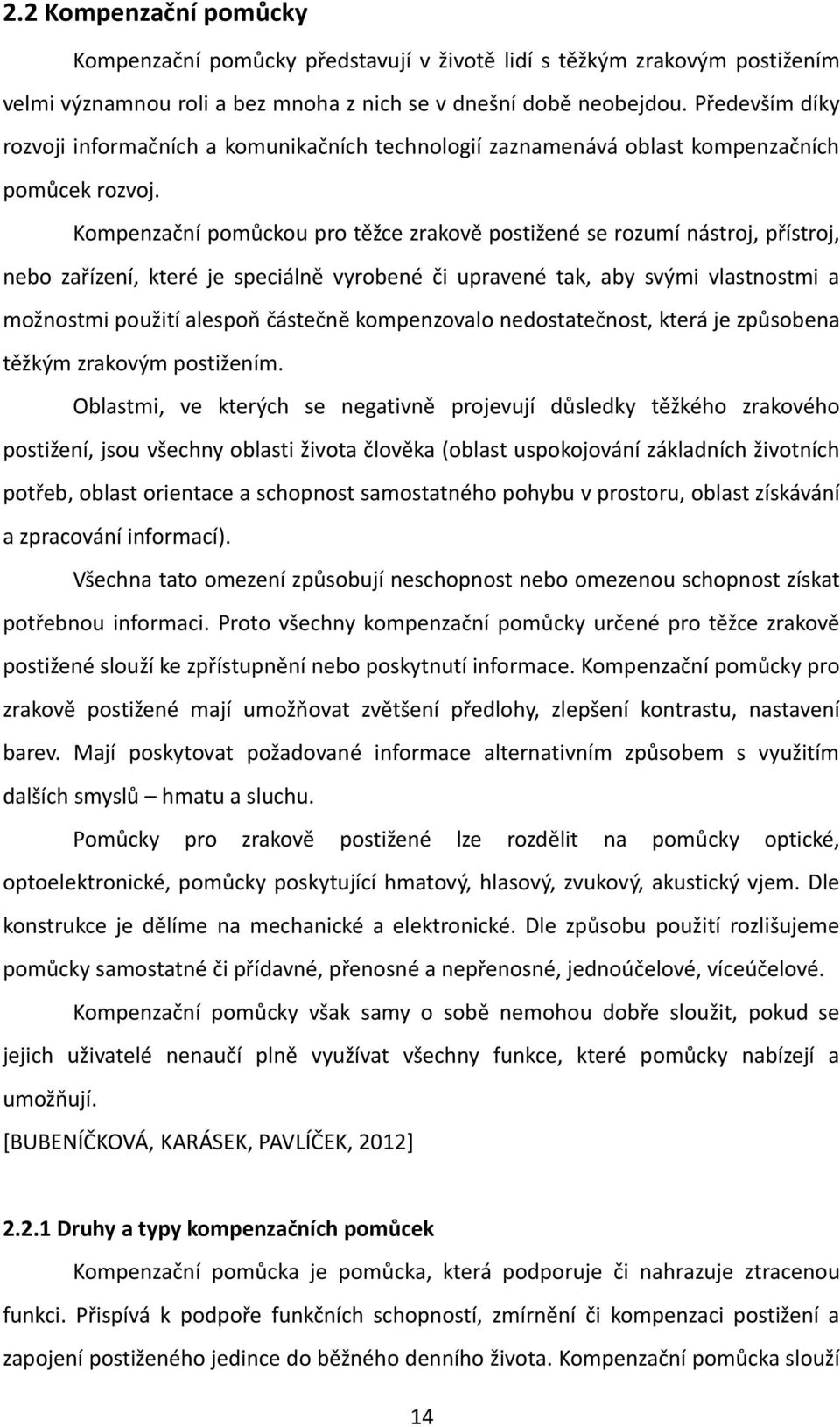 2.2 Kompenzační pomůcky

Kompenzační pomůcky představují v životě lidí s těžkým zrakovým postižením velmi významnou roli a bez mnoha z nich se v dnešní době neobejdou. Především díky rozvoji informačních a komunikačních technologií zaznamenává oblast kompenzačních pomůcek rozvoj.

Kompenzační pomůckou pro těžce zrakově postižené se rozumí nástroj, přístroj, nebo zařízení, které je speciálně vyrobené či upravené tak, aby svými vlastnostmi a možnostmi použití alespoň částečně kompenzovalo nedostatečnost, která je způsobena těžkým zrakovým postižením.

Oblastmi, ve kterých se negativně projevují důsledky těžkého zrakového postižení, jsou všechny oblasti života člověka (oblast uspokojování základních životních potřeb, oblast orientace a schopnost samostatného pohybu v prostoru, oblast získávání a zpracování informací).

Všechna tato omezení způsobují neschopnost nebo omezenou schopnost získat potřebnou informaci. Proto všechny kompenzační pomůcky určené pro těžce zrakově postižené slouží ke zpřístupnění nebo poskytnutí informace. Kompenzační pomůcky pro zrakově postižené mají umožňovat zvětšení předlohy, zlepšení kontrastu, nastavení barev. Mají poskytovat požadované informace alternativním způsobem s využitím dalších smyslů – hmatu a sluchu.

Pomůcky pro zrakově postižené lze rozdělit na pomůcky optické, optoelektronické, pomůcky poskytující hmatový, hlasový, zvukový, akustický vjem. Dle konstrukce je dělíme na mechanické a elektronické. Dle způsobu použití rozlišujeme pomůcky samostatné či přídavné, přenosné a nepřenosné, jednoúčelové, víceúčelové.

Kompenzační pomůcky však samy o sobě nemohou dobře sloužit, pokud se jejich uživatelé nenaučí plně využívat všechny funkce, které pomůcky nabízejí a umožňují.

[BUBENÍČKOVÁ, KARÁSEK, PAVLÍČEK, 2012]

2.2.1 Druhy a typy kompenzačních pomůcek

Kompenzační pomůcka je pomůcka, která podporuje či nahrazuje ztracenou funkci. Přispívá k podpoře funkčních schopností, zmírnění či kompenzaci postižení a zapojení postiženého jedince do běžného denního života. Kompenzační pomůcka slouží

14